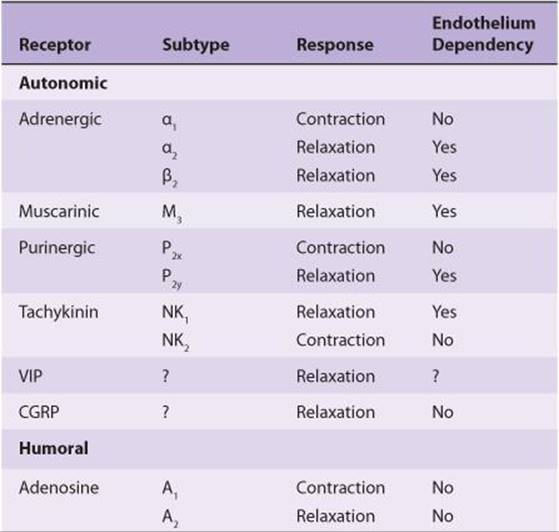 | Receptor | Subtype | Response | Endothelium Dependency |
|---|---|---|---|
| **Autonomic** | | | |
| Adrenergic | $\alpha_1$ | Contraction | No |
| | $\alpha_2$ | Relaxation | Yes |
| | $\beta_2$ | Relaxation | Yes |
| Muscarinic | $M_3$ | Relaxation | Yes |
| Purinergic | $P_{2x}$ | Contraction | No |
| | $P_{2y}$ | Relaxation | Yes |
| Tachykinin | $NK_1$ | Relaxation | Yes |
| | $NK_2$ | Contraction | No |
| VIP | ? | Relaxation | ? |
| CGRP | ? | Relaxation | No |
| **Humoral** | | | |
| Adenosine | $A_1$ | Contraction | No |
| | $A_2$ | Relaxation | No |